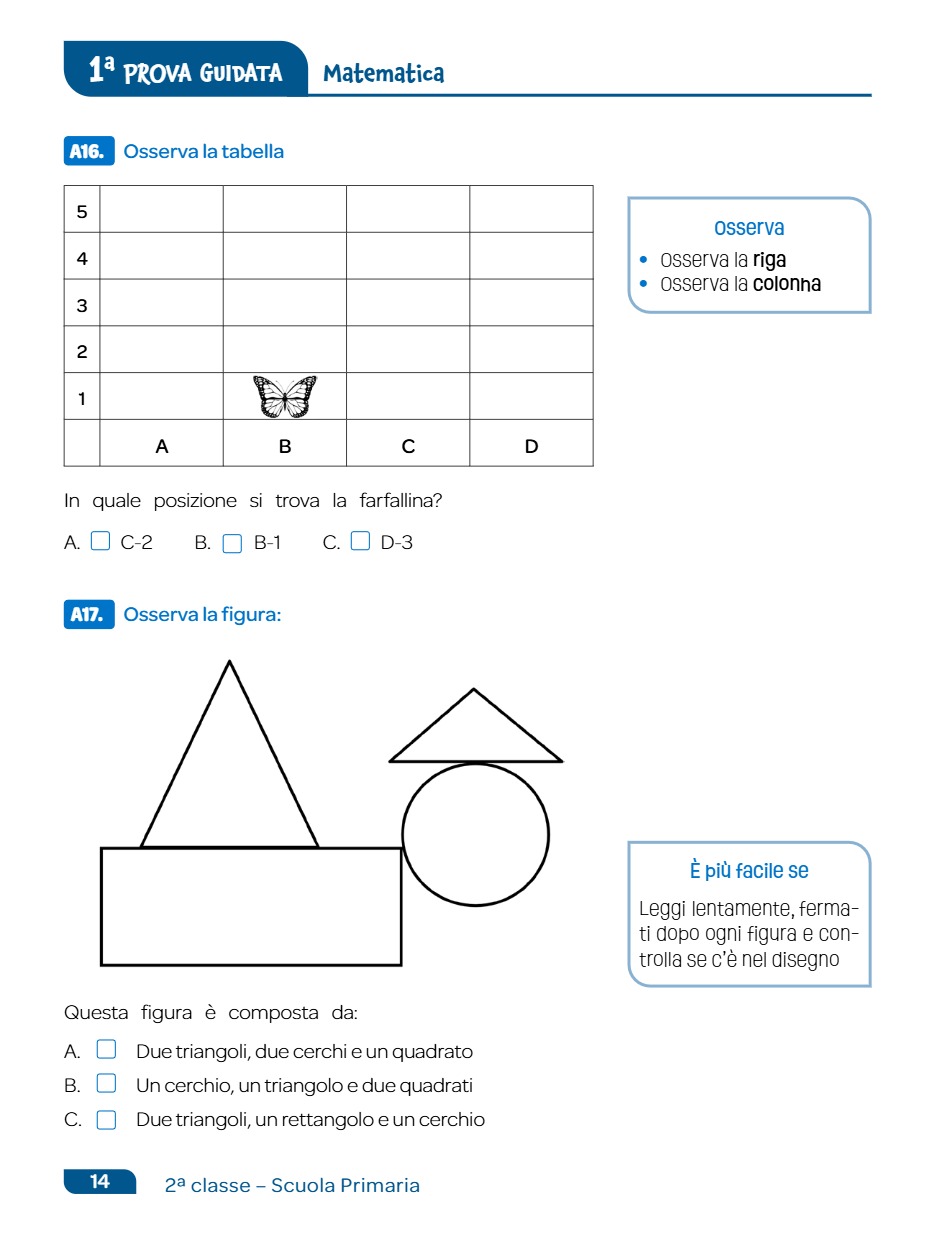 1ª PROVA GUIDATA Matematica

A16. Osserva la tabella

| 5 | | | | |
|---|---|---|---|---|
| 4 | | | | |
| 3 | | | | |
| 2 | | | | |
| 1 | | | | |
| | A | B | C | D |

Osserva
• Osserva la riga
• Osserva la colonna

In quale posizione si trova la farfallina?

A. ☐ C-2 B. ☐ B-1 C. ☐ D-3

A17. Osserva la figura:

È più facile se
Leggi lentamente, fermati dopo ogni figura e controlla se c'è nel disegno

Questa figura è composta da:

A. ☐ Due triangoli, due cerchi e un quadrato
B. ☐ Un cerchio, un triangolo e due quadrati
C. ☐ Due triangoli, un rettangolo e un cerchio

14 2ª classe – Scuola Primaria